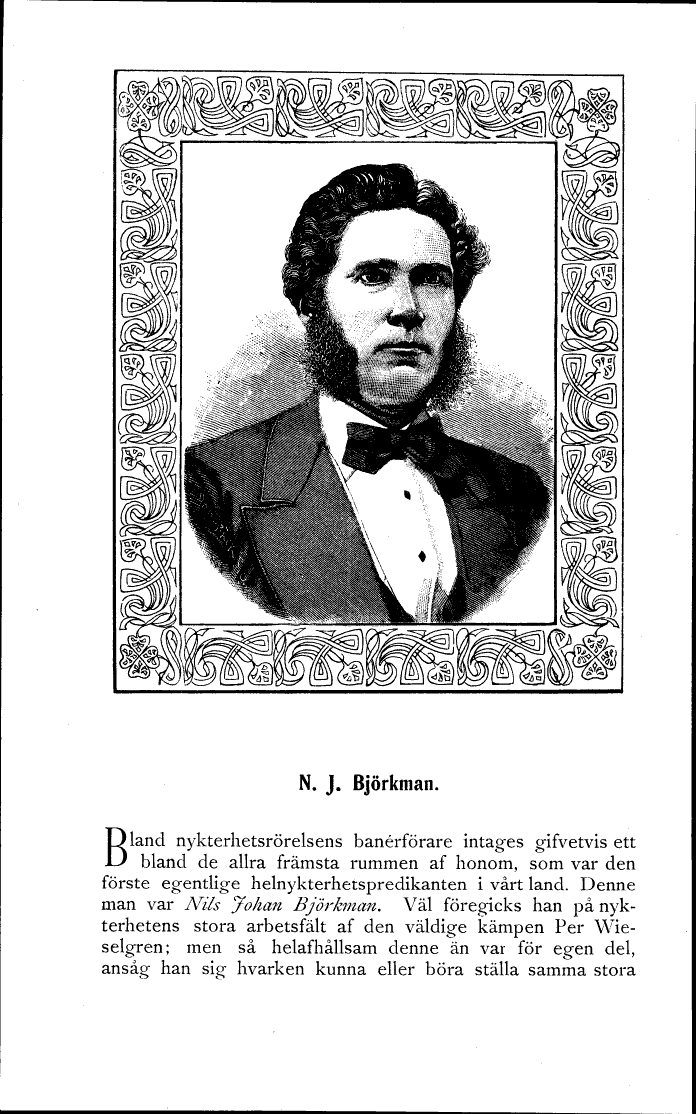 N. J. Björkman.

Bland nykterhetsrörelsens banérförare intages gifvetvis ett bland de allra främsta rummen af honom, som var den förste egentlige helnykterhetspredikanten i vårt land. Denne man var Nils Johan Björkman. Väl föregicks han på nykterhetens stora arbetsfält af den väldige kämpen Per Wieselgren; men så helafhållsam denne än var för egen del, ansåg han sig hvarken kunna eller böra ställa samma stora